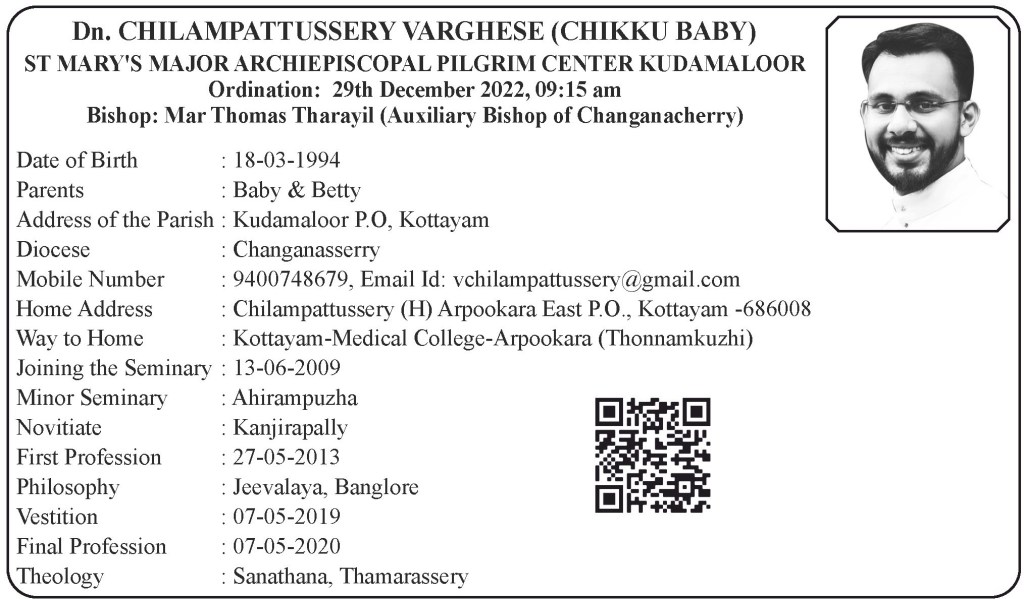 Dn. CHILAMPATTUSSERY VARGHESE (CHIKKU BABY)
ST MARY'S MAJOR ARCHIEPISCOPAL PILGRIM CENTER KUDAMALOOR
Ordination: 29th December 2022, 09:15 am
Bishop: Mar Thomas Tharayil (Auxiliary Bishop of Changanacherry)

Date of Birth : 18-03-1994
Parents : Baby & Betty
Address of the Parish : Kudamaloor P.O, Kottayam
Diocese : Changanasserry
Mobile Number : 9400748679, Email Id: vchilampattussery@gmail.com
Home Address : Chilampattussery (H) Arpookara East P.O., Kottayam -686008
Way to Home : Kottayam-Medical College-Arpookara (Thonnamkuzhi)
Joining the Seminary : 13-06-2009
Minor Seminary : Ahirampuzha
Novitiate : Kanjirapally
First Profession : 27-05-2013
Philosophy : Jeevalaya, Banglore
Vestition : 07-05-2019
Final Profession : 07-05-2020
Theology : Sanathana, Thamarassery